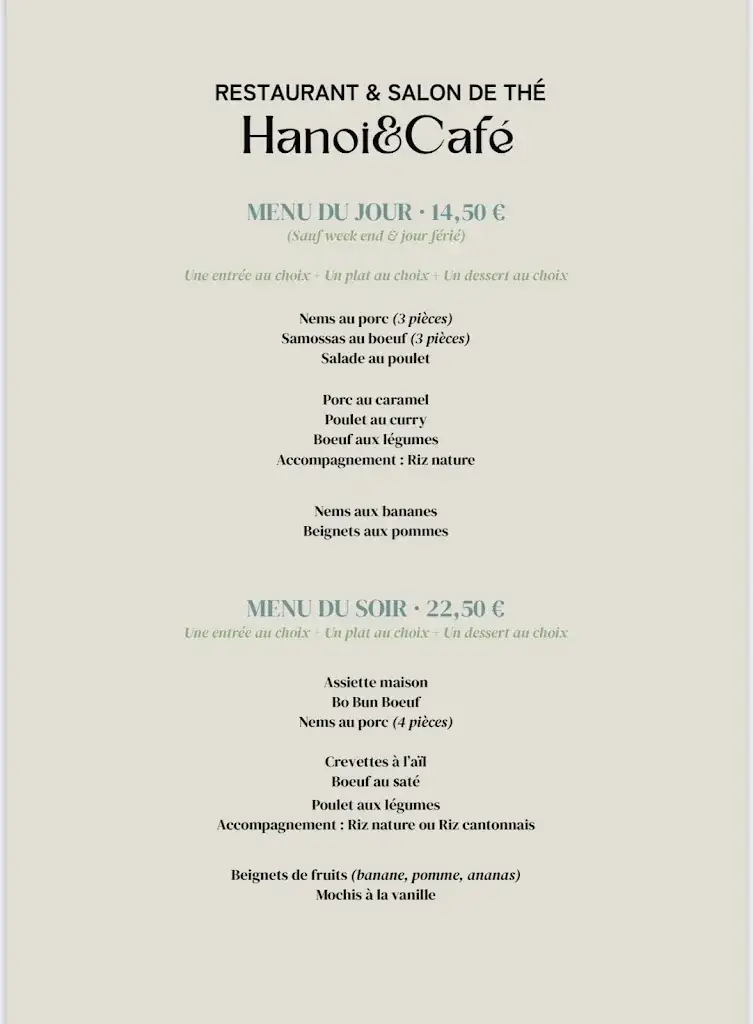 RESTAURANT & SALON DE THÉ
Hanoi&Café

MENU DU JOUR · 14,50 €
(Sauf week end & jour férié)

Une entrée au choix + Un plat au choix + Un dessert au choix

Nems au porc (3 pièces)
Samossas au boeuf (3 pièces)
Salade au poulet

Porc au caramel
Poulet au curry
Boeuf aux légumes
Accompagnement : Riz nature

Nems aux bananes
Beignets aux pommes

MENU DU SOIR · 22,50 €
Une entrée au choix + Un plat au choix + Un dessert au choix

Assiette maison
Bo Bun Boeuf
Nems au porc (4 pièces)

Crevettes à l'aïl
Boeuf au saté
Poulet aux légumes
Accompagnement : Riz nature ou Riz cantonnais

Beignets de fruits (banane, pomme, ananas)
Mochis à la vanille